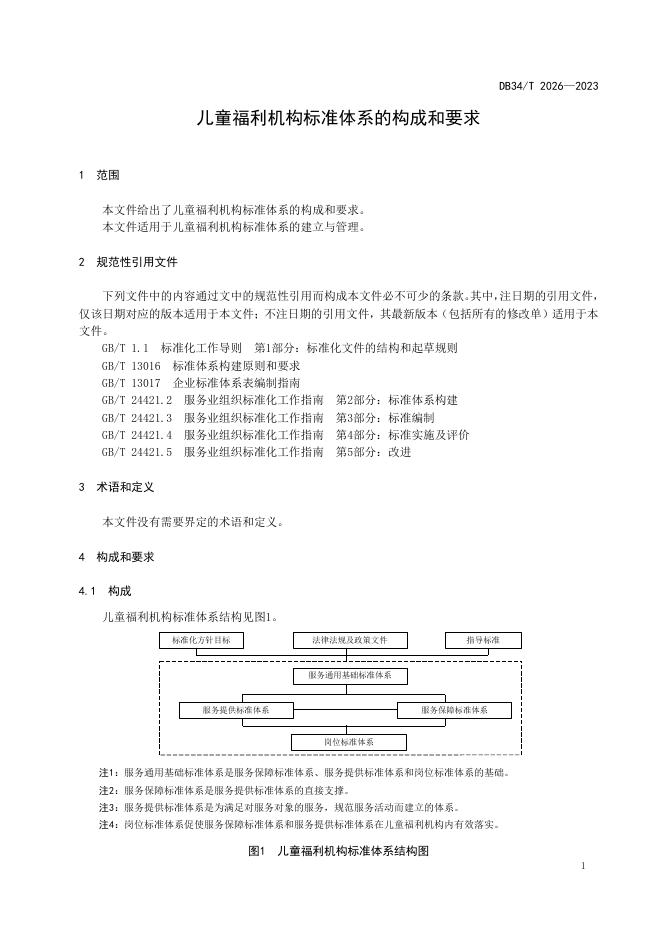 DB34/T 2026—2023

儿童福利机构标准体系的构成和要求

1 范围

本文件给出了儿童福利机构标准体系的构成和要求。
本文件适用于儿童福利机构标准体系的建立与管理。

2 规范性引用文件

下列文件中的内容通过文中的规范性引用而构成本文件必不可少的条款。其中，注日期的引用文件，仅该日期对应的版本适用于本文件；不注日期的引用文件，其最新版本（包括所有的修改单）适用于本文件。
GB/T 1.1 标准化工作导则 第1部分：标准化文件的结构和起草规则
GB/T 13016 标准体系构建原则和要求
GB/T 13017 企业标准体系表编制指南
GB/T 24421.2 服务业组织标准化工作指南 第2部分：标准体系构建
GB/T 24421.3 服务业组织标准化工作指南 第3部分：标准编制
GB/T 24421.4 服务业组织标准化工作指南 第4部分：标准实施及评价
GB/T 24421.5 服务业组织标准化工作指南 第5部分：改进

3 术语和定义

本文件没有需要界定的术语和定义。

4 构成和要求

4.1 构成

儿童福利机构标准体系结构见图1。

标准化方针目标
法律法规及政策文件
指导标准
服务通用基础标准体系
服务提供标准体系
服务保障标准体系
岗位标准体系

注1：服务通用基础标准体系是服务保障标准体系、服务提供标准体系和岗位标准体系的基础。
注2：服务保障标准体系是服务提供标准体系的直接支撑。
注3：服务提供标准体系是为满足对服务对象的服务，规范服务活动而建立的体系。
注4：岗位标准体系促使服务保障标准体系和服务提供标准体系在儿童福利机构内有效落实。

图1 儿童福利机构标准体系结构图

1